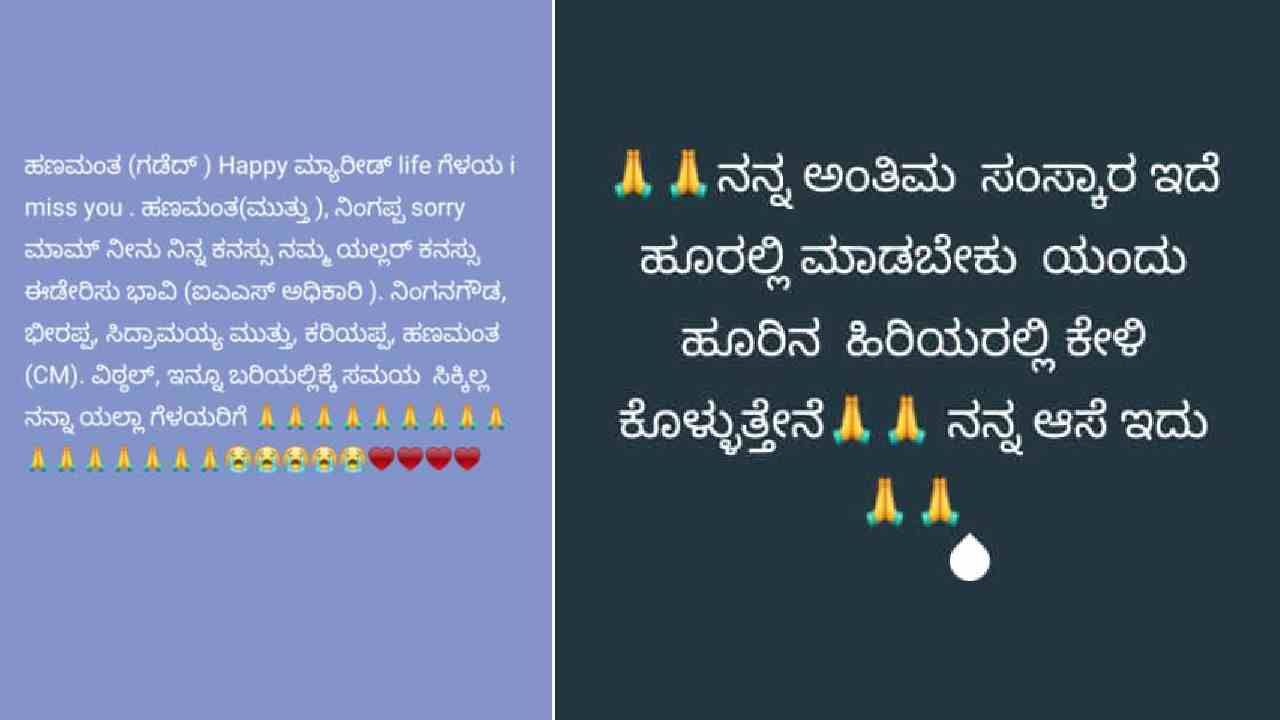 ಹಣಮಂತ (ಗಡೆದ್ ) Happy ಮ್ಯಾರೀಡ್ life ಗೆಳಯ i miss you . ಹಣಮಂತ(ಮುತ್ತು ), ನಿಂಗಪ್ಪ sorry ಮಾಮ್ ನೀನು ನಿನ್ನ ಕನಸ್ಸು ನಮ್ಮ ಯಲ್ಲರ್ ಕನಸ್ಸು ಈಡೇರಿಸು ಭಾವಿ (ಐಎಎಸ್ ಅಧಿಕಾರಿ ). ನಿಂಗನಗೌಡ, ಭೀರಪ್ಪ, ಸಿದ್ರಾಮಯ್ಯ ಮುತ್ತು, ಕರಿಯಪ್ಪ, ಹಣಮಂತ (CM). ವಿಠ್ಠಲ್, ಇನ್ನೂ ಬರಿಯಲ್ಲಿಕ್ಕೆ ಸಮಯ ಸಿಕ್ಕಿಲ್ಲ ನನ್ನಾ ಯಲ್ಲಾ ಗೆಳಯರಿಗೆ 🙏🙏🙏🙏🙏🙏🙏🙏🙏🙏🙏🙏🙏🙏🙏🙏😭😭😭😭😭❤️❤️❤️❤️

🙏🙏ನನ್ನ ಅಂತಿಮ ಸಂಸ್ಕಾರ ಇದೆ ಹೂರಲ್ಲಿ ಮಾಡಬೇಕು ಯಂದು ಹೂರಿನ ಹಿರಿಯರಲ್ಲಿ ಕೇಳಿ ಕೊಳ್ಳುತ್ತೇನೆ🙏🙏 ನನ್ನ ಆಸೆ ಇದು 🙏🙏